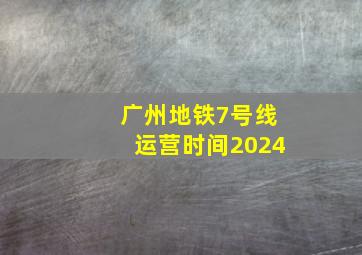 广州地铁7号线
运营时间2024